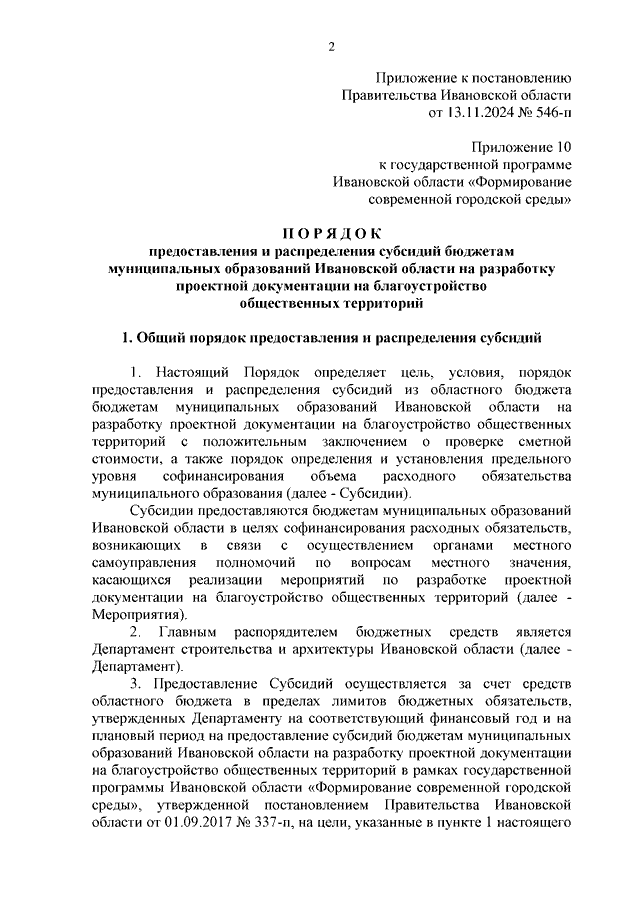 2

Приложение к постановлению
Правительства Ивановской области
от 13.11.2024 № 546-п

Приложение 10
к государственной программе
Ивановской области «Формирование
современной городской среды»

П О Р Я Д О К
предоставления и распределения субсидий бюджетам муниципальных образований Ивановской области на разработку проектной документации на благоустройство общественных территорий

1. Общий порядок предоставления и распределения субсидий

1. Настоящий Порядок определяет цель, условия, порядок предоставления и распределения субсидий из областного бюджета бюджетам муниципальных образований Ивановской области на разработку проектной документации на благоустройство общественных территорий с положительным заключением о проверке сметной стоимости, а также порядок определения и установления предельного уровня софинансирования объема расходного обязательства муниципального образования (далее - Субсидии).

Субсидии предоставляются бюджетам муниципальных образований Ивановской области в целях софинансирования расходных обязательств, возникающих в связи с осуществлением органами местного самоуправления полномочий по вопросам местного значения, касающихся реализации мероприятий по разработке проектной документации на благоустройство общественных территорий (далее - Мероприятия).

2. Главным распорядителем бюджетных средств является Департамент строительства и архитектуры Ивановской области (далее - Департамент).

3. Предоставление Субсидий осуществляется за счет средств областного бюджета в пределах лимитов бюджетных обязательств, утвержденных Департаменту на соответствующий финансовый год и на плановый период на предоставление субсидий бюджетам муниципальных образований Ивановской области на разработку проектной документации на благоустройство общественных территорий в рамках государственной программы Ивановской области «Формирование современной городской среды», утвержденной постановлением Правительства Ивановской области от 01.09.2017 № 337-п, на цели, указанные в пункте 1 настоящего